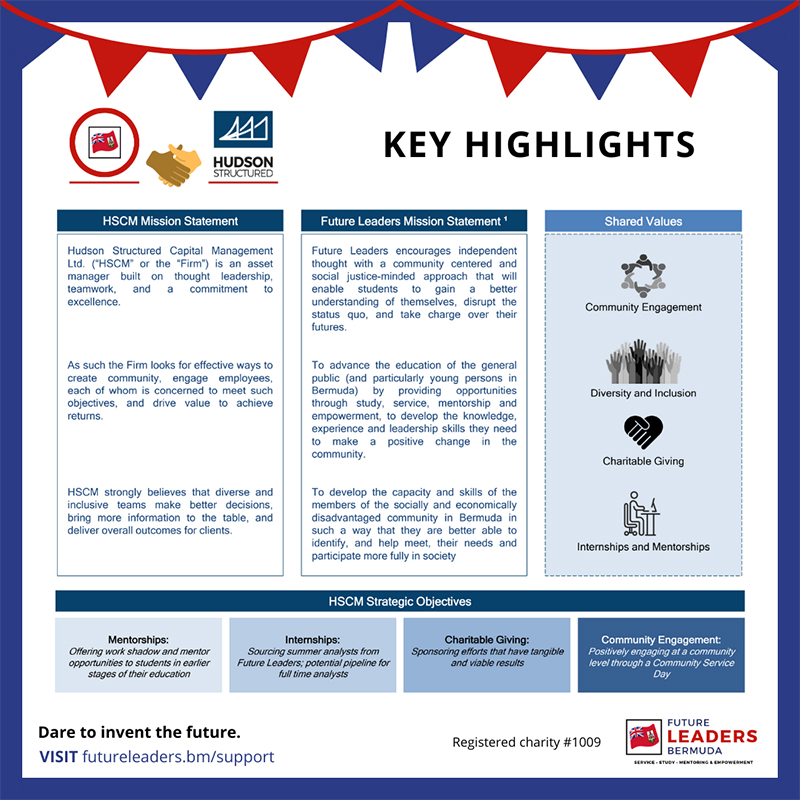 HUDSON STRUCTURED

KEY HIGHLIGHTS

HSCM Mission Statement

Hudson Structured Capital Management Ltd. ("HSCM" or the "Firm") is an asset manager built on thought leadership, teamwork, and a commitment to excellence.

As such the Firm looks for effective ways to create community, engage employees, each of whom is concerned to meet such objectives, and drive value to achieve returns.

HSCM strongly believes that diverse and inclusive teams make better decisions, bring more information to the table, and deliver overall outcomes for clients.

Future Leaders Mission Statement ¹

Future Leaders encourages independent thought with a community centered and social justice-minded approach that will enable students to gain a better understanding of themselves, disrupt the status quo, and take charge over their futures.

To advance the education of the general public (and particularly young persons in Bermuda) by providing opportunities through study, service, mentorship and empowerment, to develop the knowledge, experience and leadership skills they need to make a positive change in the community.

To develop the capacity and skills of the members of the socially and economically disadvantaged community in Bermuda in such a way that they are better able to identify, and help meet, their needs and participate more fully in society

Shared Values

Community Engagement

Diversity and Inclusion

Charitable Giving

Internships and Mentorships

HSCM Strategic Objectives

Mentorships:
Offering work shadow and mentor opportunities to students in earlier stages of their education

Internships:
Sourcing summer analysts from Future Leaders; potential pipeline for full time analysts

Charitable Giving:
Sponsoring efforts that have tangible and viable results

Community Engagement:
Positively engaging at a community level through a Community Service Day

Dare to invent the future.

VISIT futureleaders.bm/support

Registered charity #1009

FUTURE LEADERS BERMUDA
SERVICE · STUDY · MENTORING & EMPOWERMENT